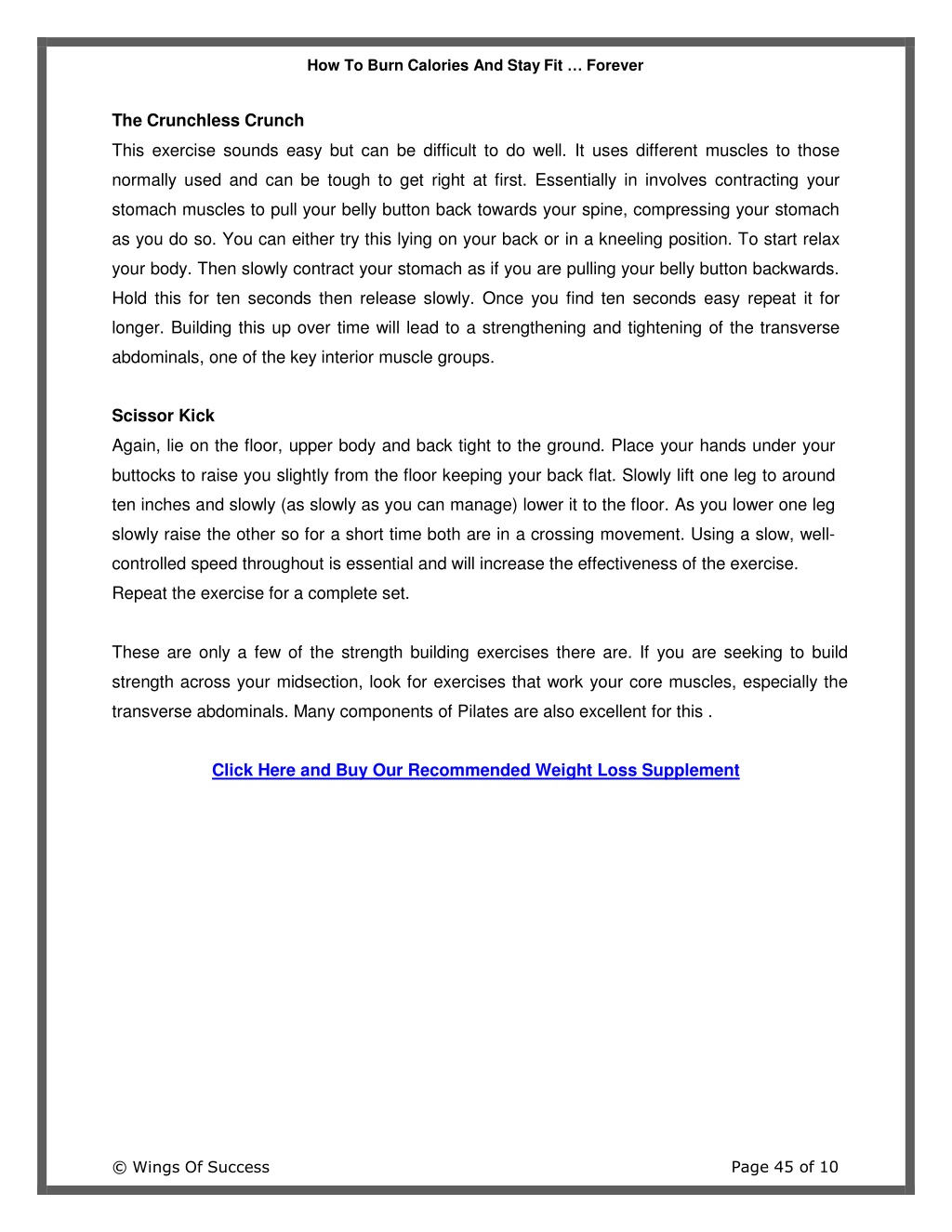 How To Burn Calories And Stay Fit … Forever

The Crunchless Crunch
This exercise sounds easy but can be difficult to do well. It uses different muscles to those normally used and can be tough to get right at first. Essentially in involves contracting your stomach muscles to pull your belly button back towards your spine, compressing your stomach as you do so. You can either try this lying on your back or in a kneeling position. To start relax your body. Then slowly contract your stomach as if you are pulling your belly button backwards. Hold this for ten seconds then release slowly. Once you find ten seconds easy repeat it for longer. Building this up over time will lead to a strengthening and tightening of the transverse abdominals, one of the key interior muscle groups.

Scissor Kick
Again, lie on the floor, upper body and back tight to the ground. Place your hands under your buttocks to raise you slightly from the floor keeping your back flat. Slowly lift one leg to around ten inches and slowly (as slowly as you can manage) lower it to the floor. As you lower one leg slowly raise the other so for a short time both are in a crossing movement. Using a slow, well-controlled speed throughout is essential and will increase the effectiveness of the exercise. Repeat the exercise for a complete set.

These are only a few of the strength building exercises there are. If you are seeking to build strength across your midsection, look for exercises that work your core muscles, especially the transverse abdominals. Many components of Pilates are also excellent for this .

Click Here and Buy Our Recommended Weight Loss Supplement

© Wings Of Success

Page 45 of 10